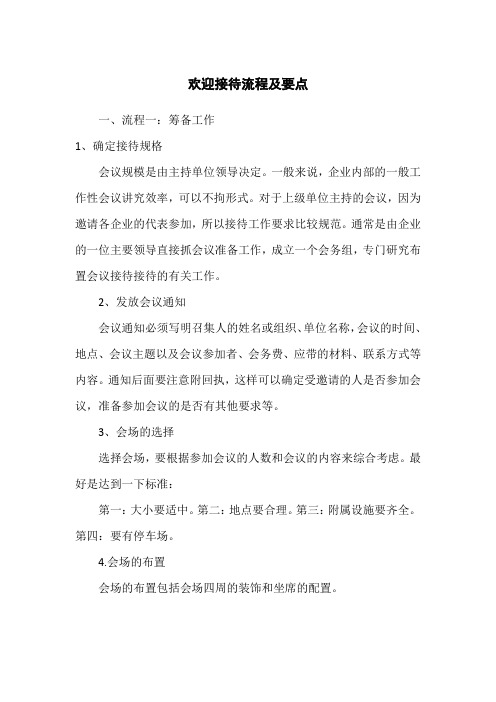 欢迎接待流程及要点

一、流程一：筹备工作

1、确定接待规格

会议规模是由主持单位领导决定。一般来说，企业内部的一般工作性会议讲究效率，可以不拘形式。对于上级单位主持的会议，因为邀请各企业的代表参加，所以接待工作要求比较规范。通常是由企业的一位主要领导直接抓会议准备工作，成立一个会务组，专门研究布置会议接待接待的有关工作。

2、发放会议通知

会议通知必须写明召集人的姓名或组织、单位名称，会议的时间、地点、会议主题以及会议参加者、会务费、应带的材料、联系方式等内容。通知后面要注意附回执，这样可以确定受邀请的人是否参加会议，准备参加会议的是否有其他要求等。

3、会场的选择

选择会场，要根据参加会议的人数和会议的内容来综合考虑。最好是达到一下标准：

第一：大小要适中。第二：地点要合理。第三：附属设施要齐全。第四：要有停车场。

4.会场的布置

会场的布置包括会场四周的装饰和坐席的配置。